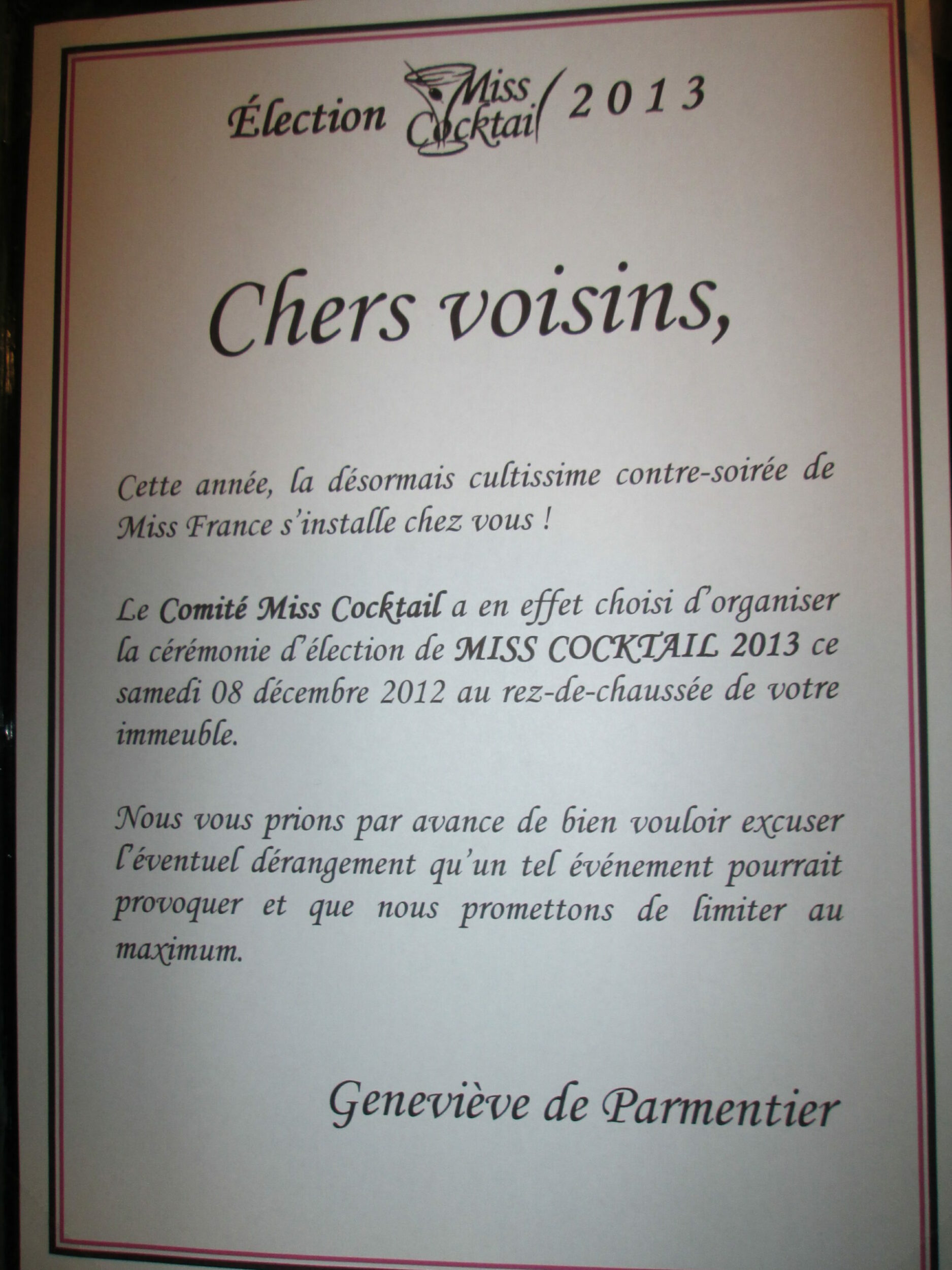 Élection Miss Cocktail 2013

Chers voisins,

Cette année, la désormais cultissime contre-soirée de Miss France s'installe chez vous !

Le Comité Miss Cocktail a en effet choisi d'organiser la cérémonie d'élection de MISS COCKTAIL 2013 ce samedi 08 décembre 2012 au rez-de-chaussée de votre immeuble.

Nous vous prions par avance de bien vouloir excuser l'éventuel dérangement qu'un tel événement pourrait provoquer et que nous promettons de limiter au maximum.

Geneviève de Parmentier